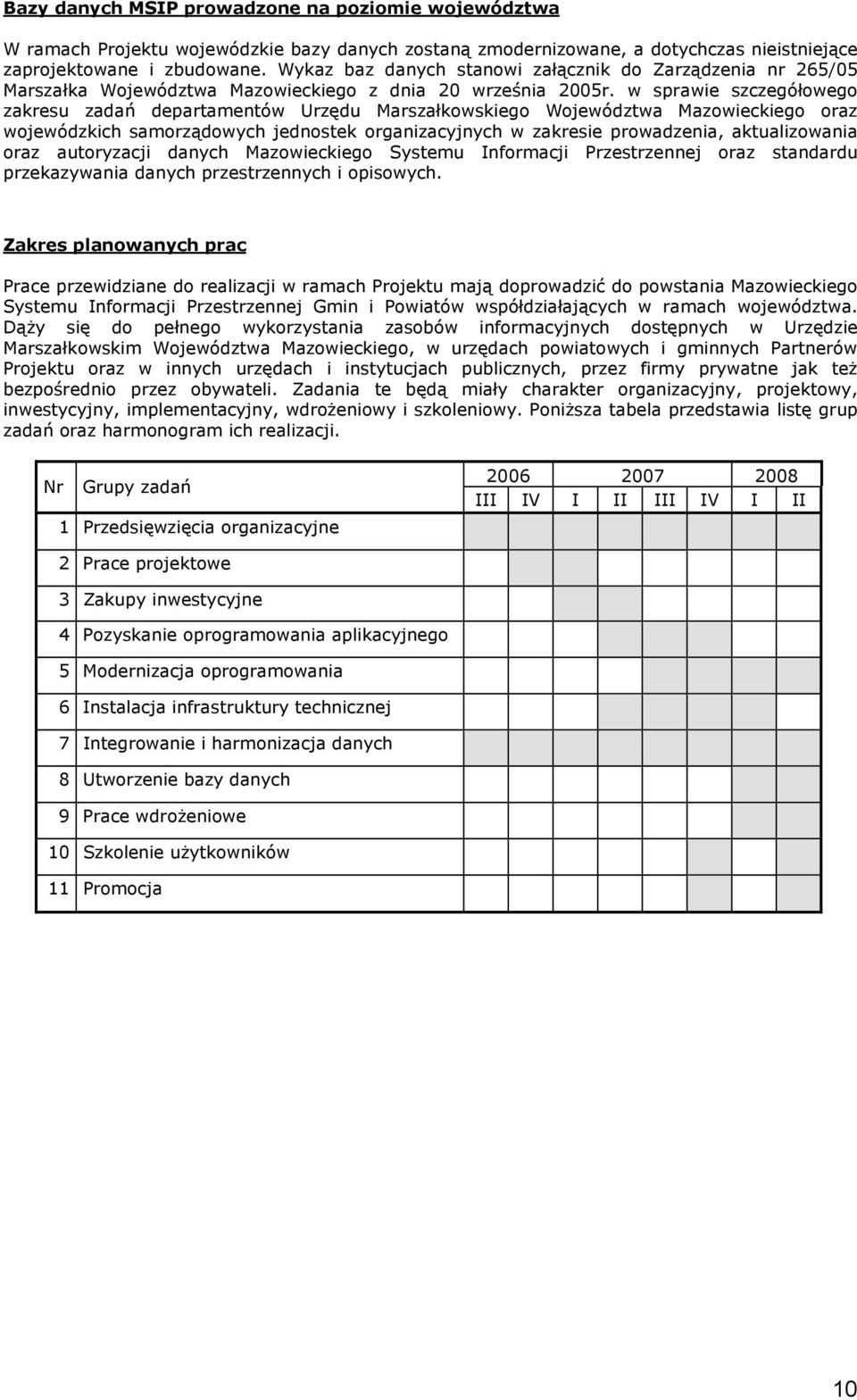 Bazy danych MSIP prowadzone na poziomie województwa

W ramach Projektu wojewódzkie bazy danych zostaną zmodernizowane, a dotychczas nieistniejące zaprojektowane i zbudowane. Wykaz baz danych stanowi załącznik do Zarządzenia nr 265/05 Marszałka Województwa Mazowieckiego z dnia 20 września 2005r. w sprawie szczegółowego zakresu zadań departamentów Urzędu Marszałkowskiego Województwa Mazowieckiego oraz wojewódzkich samorządowych jednostek organizacyjnych w zakresie prowadzenia, aktualizowania oraz autoryzacji danych Mazowieckiego Systemu Informacji Przestrzennej oraz standardu przekazywania danych przestrzennych i opisowych.

Zakres planowanych prac

Prace przewidziane do realizacji w ramach Projektu mają doprowadzić do powstania Mazowieckiego Systemu Informacji Przestrzennej Gmin i Powiatów współdziałających w ramach województwa. Dąży się do pełnego wykorzystania zasobów informacyjnych dostępnych w Urzędzie Marszałkowskim Województwa Mazowieckiego, w urzędach powiatowych i gminnych Partnerów Projektu oraz w innych urzędach i instytucjach publicznych, przez firmy prywatne jak też bezpośrednio przez obywateli. Zadania te będą miały charakter organizacyjny, projektowy, inwestycyjny, implementacyjny, wdrożeniowy i szkoleniowy. Poniższa tabela przedstawia listę grup zadań oraz harmonogram ich realizacji.

| Nr | Grupy zadań | 2006 III | 2006 IV | 2007 I | 2007 II | 2007 III | 2007 IV | 2008 I | 2008 II |
|---|---|---|---|---|---|---|---|---|---|
| 1 | Przedsięwzięcia organizacyjne | | | | | | | | |
| 2 | Prace projektowe | | | | | | | | |
| 3 | Zakupy inwestycyjne | | | | | | | | |
| 4 | Pozyskanie oprogramowania aplikacyjnego | | | | | | | | |
| 5 | Modernizacja oprogramowania | | | | | | | | |
| 6 | Instalacja infrastruktury technicznej | | | | | | | | |
| 7 | Integrowanie i harmonizacja danych | | | | | | | | |
| 8 | Utworzenie bazy danych | | | | | | | | |
| 9 | Prace wdrożeniowe | | | | | | | | |
| 10 | Szkolenie użytkowników | | | | | | | | |
| 11 | Promocja | | | | | | | | |

10